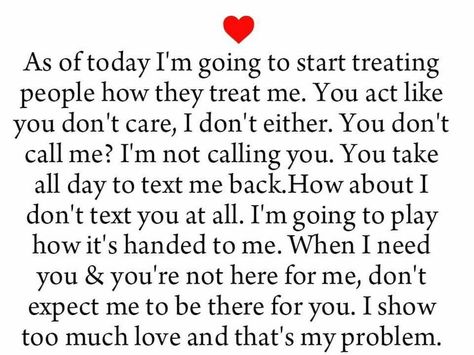 As of today I'm going to start treating people how they treat me. You act like you don't care, I don't either. You don't call me? I'm not calling you. You take all day to text me back.How about I don't text you at all. I'm going to play how it's handed to me. When I need you & you're not here for me, don't expect me to be there for you. I show too much love and that's my problem.